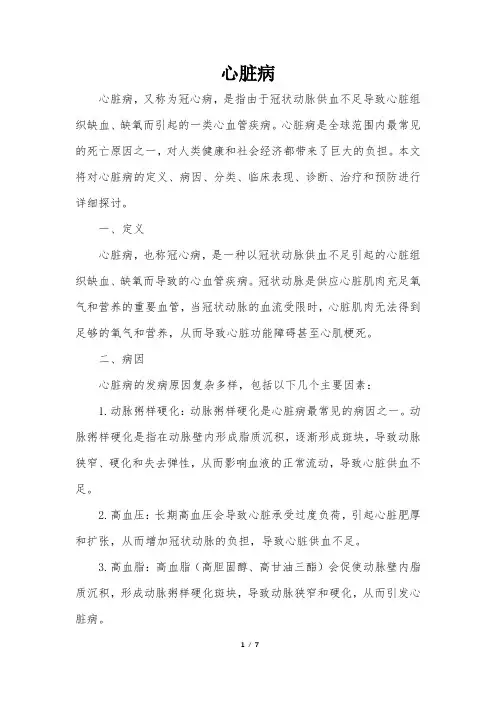 心脏病

心脏病，又称为冠心病，是指由于冠状动脉供血不足导致心脏组织缺血、缺氧而引起的一类心血管疾病。心脏病是全球范围内最常见的死亡原因之一，对人类健康和社会经济都带来了巨大的负担。本文将对心脏病的定义、病因、分类、临床表现、诊断、治疗和预防进行详细探讨。

一、定义

心脏病，也称冠心病，是一种以冠状动脉供血不足引起的心脏组织缺血、缺氧而导致的心血管疾病。冠状动脉是供应心脏肌肉充足氧气和营养的重要血管，当冠状动脉的血流受限时，心脏肌肉无法得到足够的氧气和营养，从而导致心脏功能障碍甚至心肌梗死。

二、病因

心脏病的发病原因复杂多样，包括以下几个主要因素：

1. 动脉粥样硬化：动脉粥样硬化是心脏病最常见的病因之一。动脉粥样硬化是指在动脉壁内形成脂质沉积，逐渐形成斑块，导致动脉狭窄、硬化和失去弹性，从而影响血液的正常流动，导致心脏供血不足。

2. 高血压：长期高血压会导致心脏承受过度负荷，引起心脏肥厚和扩张，从而增加冠状动脉的负担，导致心脏供血不足。

3. 高血脂：高血脂（高胆固醇、高甘油三酯）会促使动脉壁内脂质沉积，形成动脉粥样硬化斑块，导致动脉狭窄和硬化，从而引发心脏病。

1 / 7